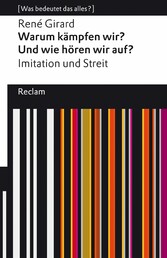 [Was bedeutet das alles?]

René Girard
Warum kämpfen wir?
Und wie hören wir auf?
Imitation und Streit

Reclam